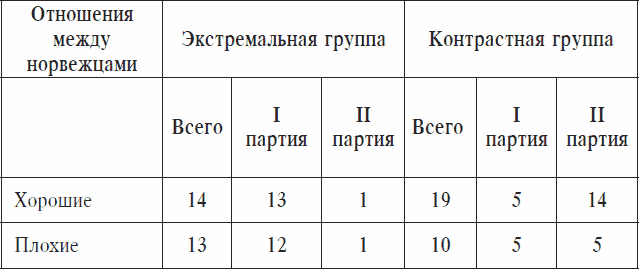 | Отношения между норвежцами | Экстремальная группа | | | Контрастная группа | | |
|---|---|---|---|---|---|---|
| | Всего | I партия | II партия | Всего | I партия | II партия |
| Хорошие | 14 | 13 | 1 | 19 | 5 | 14 |
| Плохие | 13 | 12 | 1 | 10 | 5 | 5 |